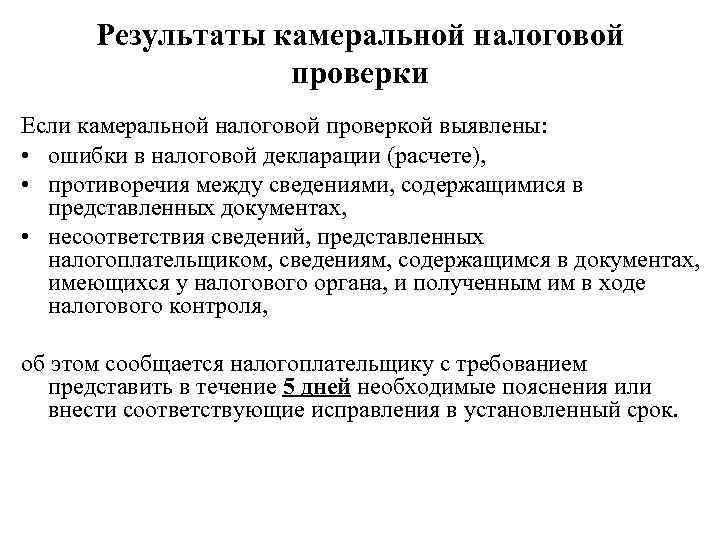 Результаты камеральной налоговой проверки

Если камеральной налоговой проверкой выявлены:
• ошибки в налоговой декларации (расчете),
• противоречия между сведениями, содержащимися в представленных документах,
• несоответствия сведений, представленных налогоплательщиком, сведениям, содержащимся в документах, имеющихся у налогового органа, и полученным им в ходе налогового контроля,

об этом сообщается налогоплательщику с требованием представить в течение 5 дней необходимые пояснения или внести соответствующие исправления в установленный срок.